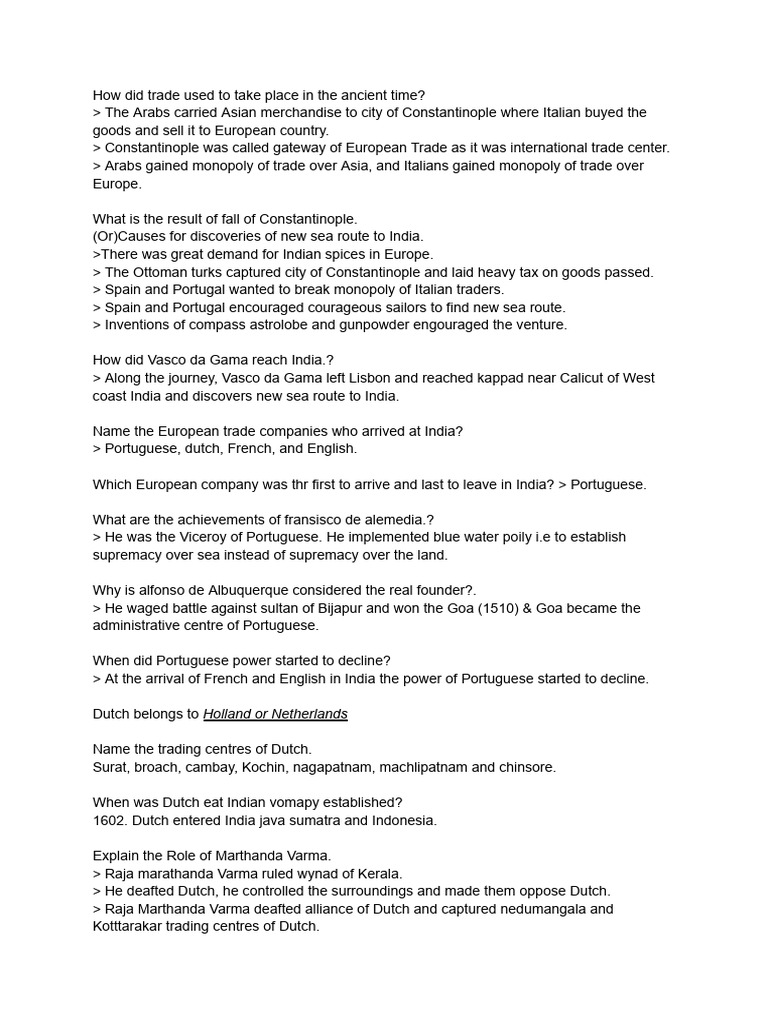 How did trade used to take place in the ancient time?
> The Arabs carried Asian merchandise to city of Constantinople where Italian buyed the goods and sell it to European country.
> Constantinople was called gateway of European Trade as it was international trade center.
> Arabs gained monopoly of trade over Asia, and Italians gained monopoly of trade over Europe.

What is the result of fall of Constantinople.
(Or)Causes for discoveries of new sea route to India.
>There was great demand for Indian spices in Europe.
> The Ottoman turks captured city of Constantinople and laid heavy tax on goods passed.
> Spain and Portugal wanted to break monopoly of Italian traders.
> Spain and Portugal encouraged courageous sailors to find new sea route.
> Inventions of compass astrolobe and gunpowder engouraged the venture.

How did Vasco da Gama reach India.?
> Along the journey, Vasco da Gama left Lisbon and reached kappad near Calicut of West coast India and discovers new sea route to India.

Name the European trade companies who arrived at India?
> Portuguese, dutch, French, and English.

Which European company was thr first to arrive and last to leave in India? > Portuguese.

What are the achievements of fransisco de alemedia.?
> He was the Viceroy of Portuguese. He implemented blue water poily i.e to establish supremacy over sea instead of supremacy over the land.

Why is alfonso de Albuquerque considered the real founder?.
> He waged battle against sultan of Bijapur and won the Goa (1510) & Goa became the administrative centre of Portuguese.

When did Portuguese power started to decline?
> At the arrival of French and English in India the power of Portuguese started to decline.

Dutch belongs to Holland or Netherlands

Name the trading centres of Dutch.
Surat, broach, cambay, Kochin, nagapatnam, machlipatnam and chinsore.

When was Dutch eat Indian vomapy established?
1602. Dutch entered India java sumatra and Indonesia.

Explain the Role of Marthanda Varma.
> Raja marathanda Varma ruled wynad of Kerala.
> He deafted Dutch, he controlled the surroundings and made them oppose Dutch.
> Raja Marthanda Varma deafted alliance of Dutch and captured nedumangala and Kotttarakar trading centres of Dutch.